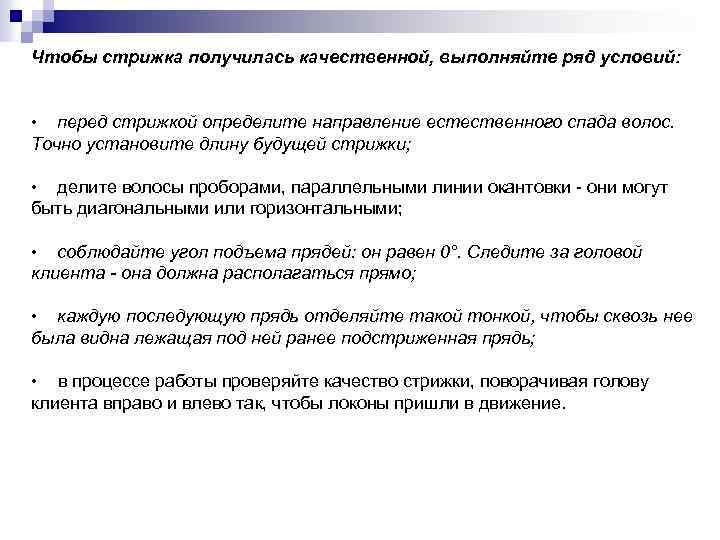 Чтобы стрижка получилась качественной, выполняйте ряд условий:

• перед стрижкой определите направление естественного спада волос. Точно установите длину будущей стрижки;

• делите волосы проборами, параллельными линии окантовки - они могут быть диагональными или горизонтальными;

• соблюдайте угол подъема прядей: он равен 0°. Следите за головой клиента - она должна располагаться прямо;

• каждую последующую прядь отделяйте такой тонкой, чтобы сквозь нее была видна лежащая под ней ранее подстриженная прядь;

• в процессе работы проверяйте качество стрижки, поворачивая голову клиента вправо и влево так, чтобы локоны пришли в движение.